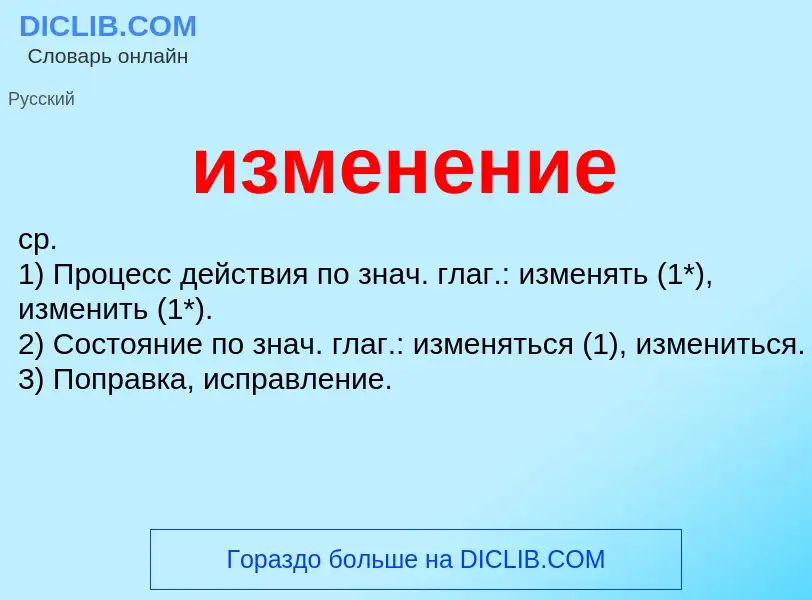 DICLIB.COM
Словарь онлайн

Русский

изменение

ср.
1) Процесс действия по знач. глаг.: изменять (1*), изменить (1*).
2) Состояние по знач. глаг.: изменяться (1), измениться.
3) Поправка, исправление.

Гораздо больше на DICLIB.COM